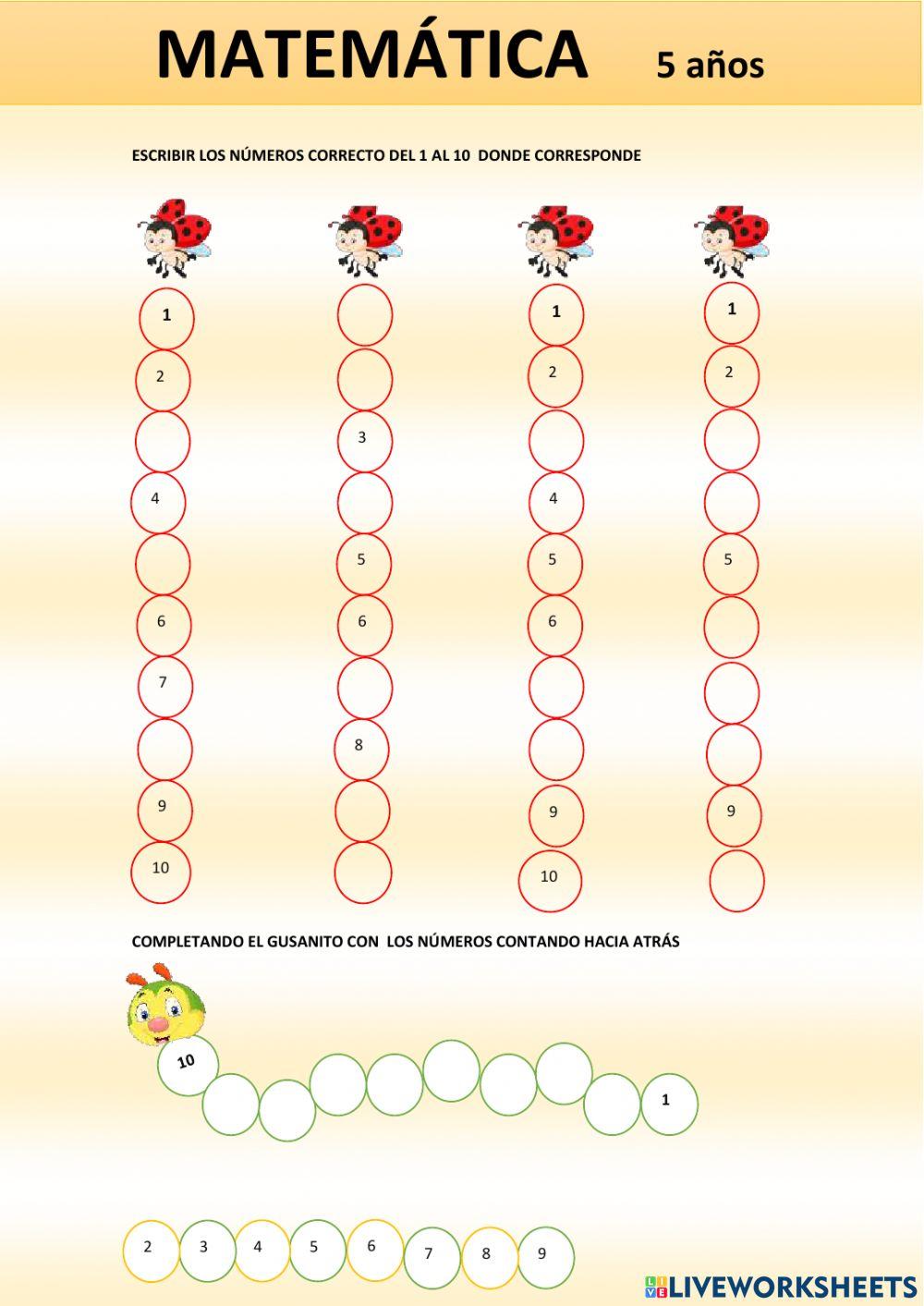 MATEMÁTICA 5 años

ESCRIBIR LOS NÚMEROS CORRECTO DEL 1 AL 10 DONDE CORRESPONDE

1
2
4
6
7
9
10

3
5
6
8

1
2
4
5
6
9
10

1
2
5
9

COMPLETANDO EL GUSANITO CON LOS NÚMEROS CONTANDO HACIA ATRÁS

10
1

2 3 4 5 6 7 8 9

LIVEWORKSHEETS